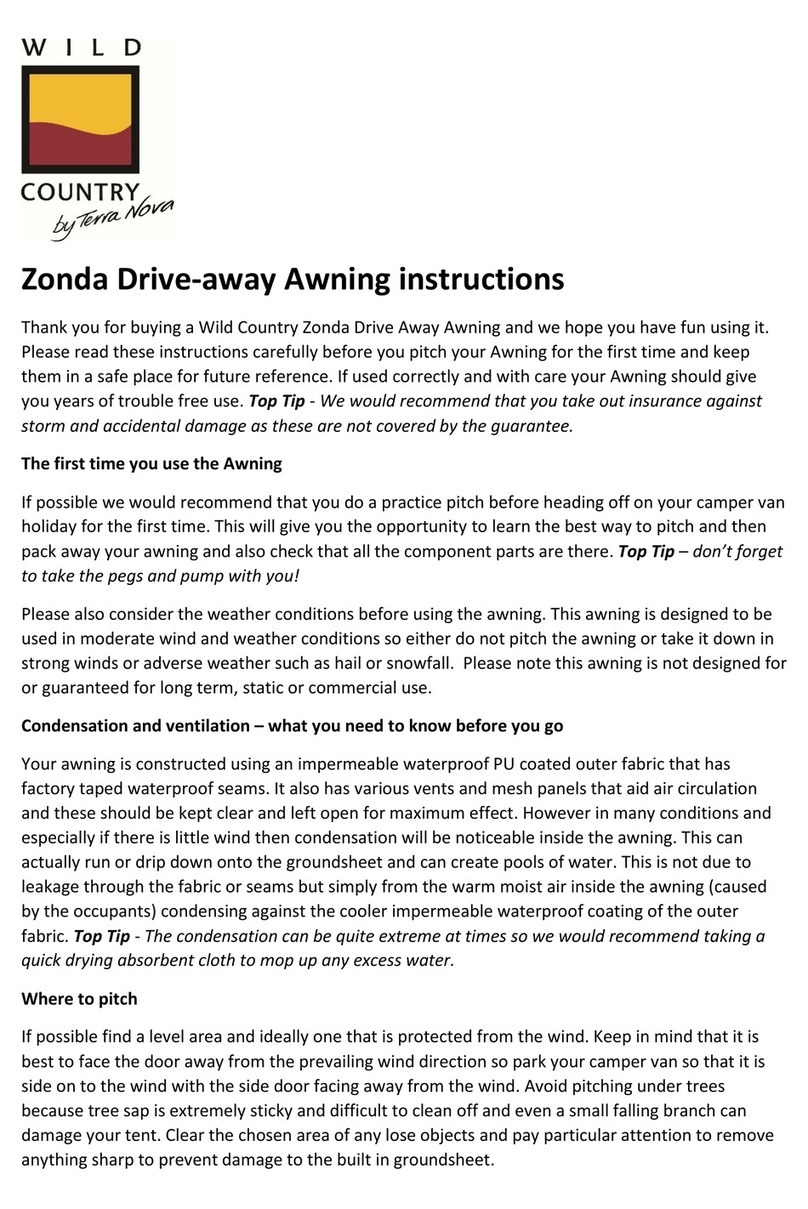 WILD COUNTRY by Terra Nova

Zonda Drive-away Awning instructions

Thank you for buying a Wild Country Zonda Drive Away Awning and we hope you have fun using it. Please read these instructions carefully before you pitch your Awning for the first time and keep them in a safe place for future reference. If used correctly and with care your Awning should give you years of trouble free use. Top Tip - We would recommend that you take out insurance against storm and accidental damage as these are not covered by the guarantee.

The first time you use the Awning

If possible we would recommend that you do a practice pitch before heading off on your camper van holiday for the first time. This will give you the opportunity to learn the best way to pitch and then pack away your awning and also check that all the component parts are there. Top Tip – don't forget to take the pegs and pump with you!

Please also consider the weather conditions before using the awning. This awning is designed to be used in moderate wind and weather conditions so either do not pitch the awning or take it down in strong winds or adverse weather such as hail or snowfall. Please note this awning is not designed for or guaranteed for long term, static or commercial use.

Condensation and ventilation – what you need to know before you go

Your awning is constructed using an impermeable waterproof PU coated outer fabric that has factory taped waterproof seams. It also has various vents and mesh panels that aid air circulation and these should be kept clear and left open for maximum effect. However in many conditions and especially if there is little wind then condensation will be noticeable inside the awning. This can actually run or drip down onto the groundsheet and can create pools of water. This is not due to leakage through the fabric or seams but simply from the warm moist air inside the awning (caused by the occupants) condensing against the cooler impermeable waterproof coating of the outer fabric. Top Tip - The condensation can be quite extreme at times so we would recommend taking a quick drying absorbent cloth to mop up any excess water.

Where to pitch

If possible find a level area and ideally one that is protected from the wind. Keep in mind that it is best to face the door away from the prevailing wind direction so park your camper van so that it is side on to the wind with the side door facing away from the wind. Avoid pitching under trees because tree sap is extremely sticky and difficult to clean off and even a small falling branch can damage your tent. Clear the chosen area of any lose objects and pay particular attention to remove anything sharp to prevent damage to the built in groundsheet.